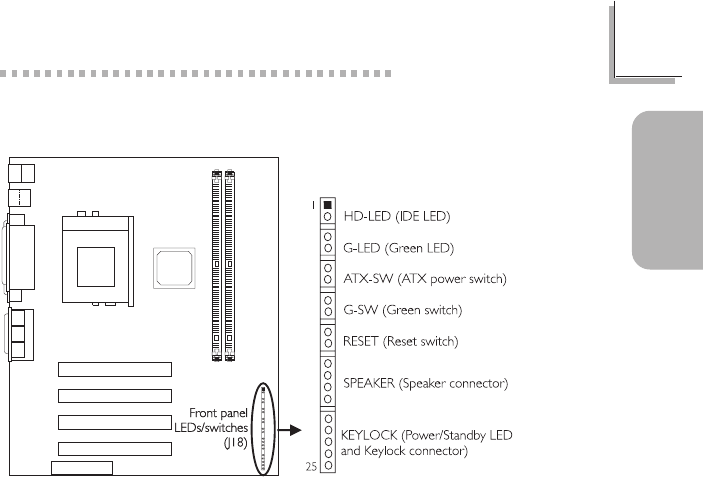 Front panel LEDs/switches (J18)

1
HD-LED (IDE LED)
G-LED (Green LED)
ATX-SW (ATX power switch)
G-SW (Green switch)
RESET (Reset switch)
SPEAKER (Speaker connector)
KEYLOCK (Power/Standby LED and Keylock connector)
25